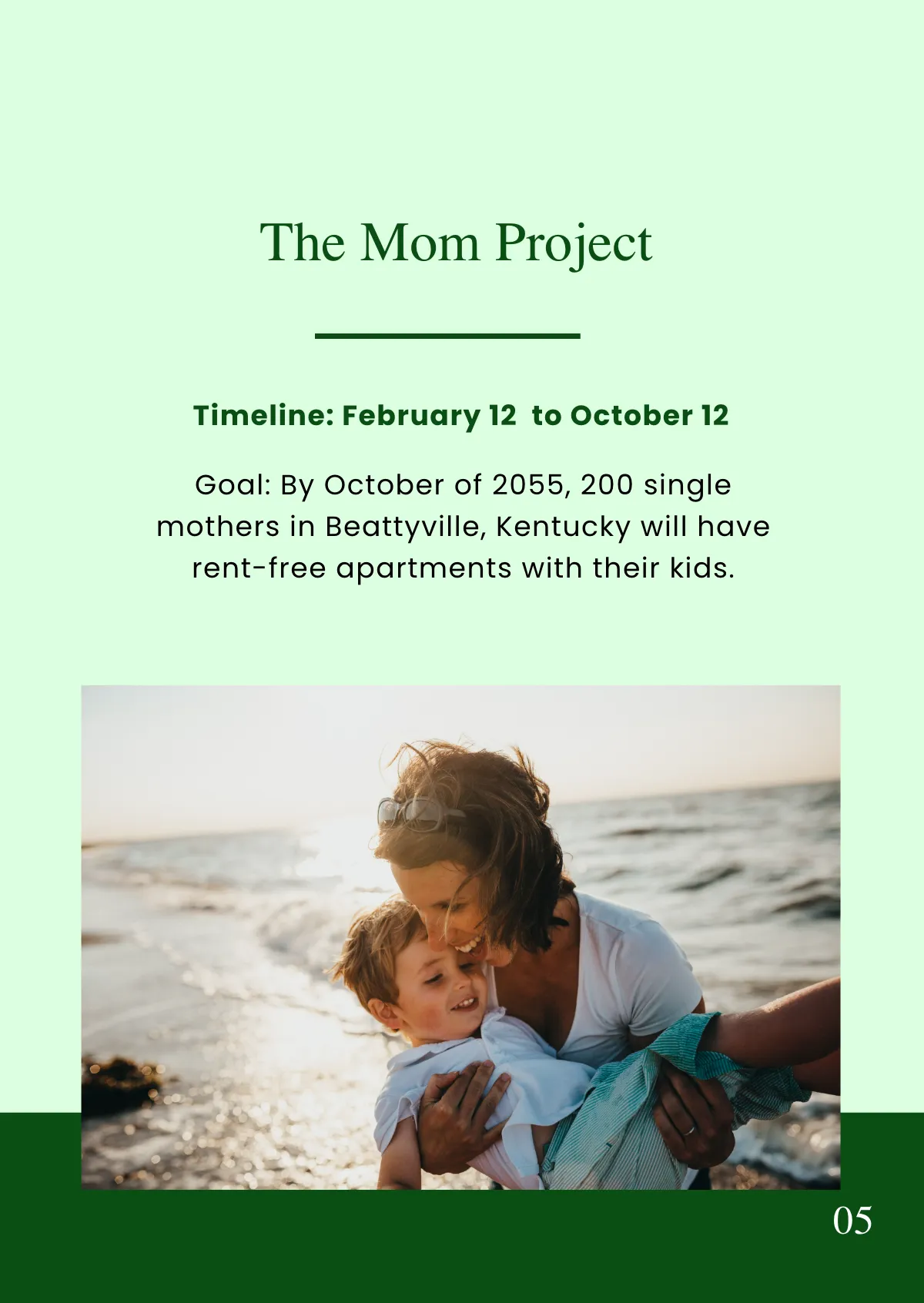 The Mom Project

Timeline: February 12 to October 12

Goal: By October of 2055, 200 single mothers in Beattyville, Kentucky will have rent-free apartments with their kids.

05